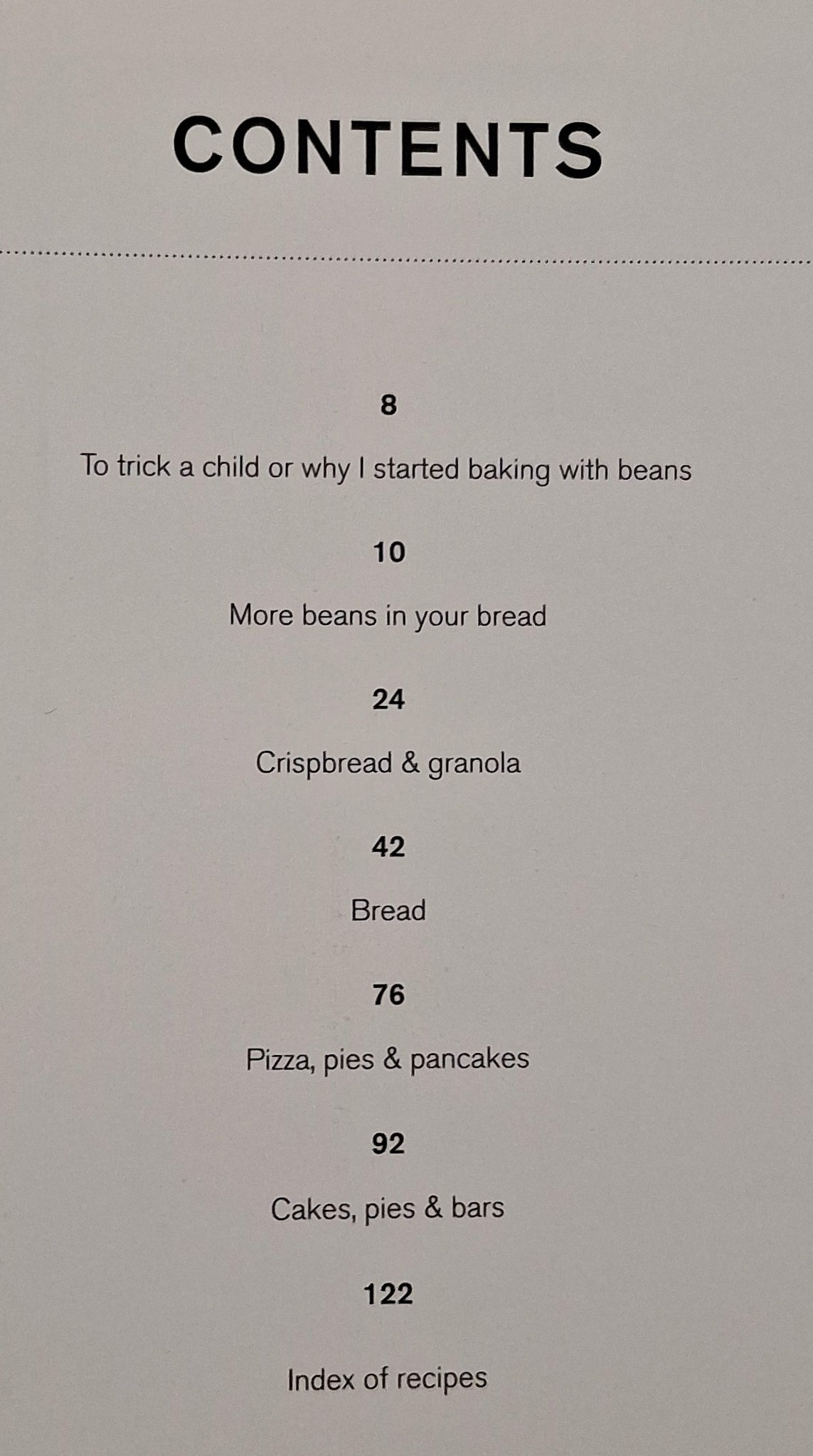 CONTENTS

8

To trick a child or why I started baking with beans

10

More beans in your bread

24

Crispbread & granola

42

Bread

76

Pizza, pies & pancakes

92

Cakes, pies & bars

122

Index of recipes